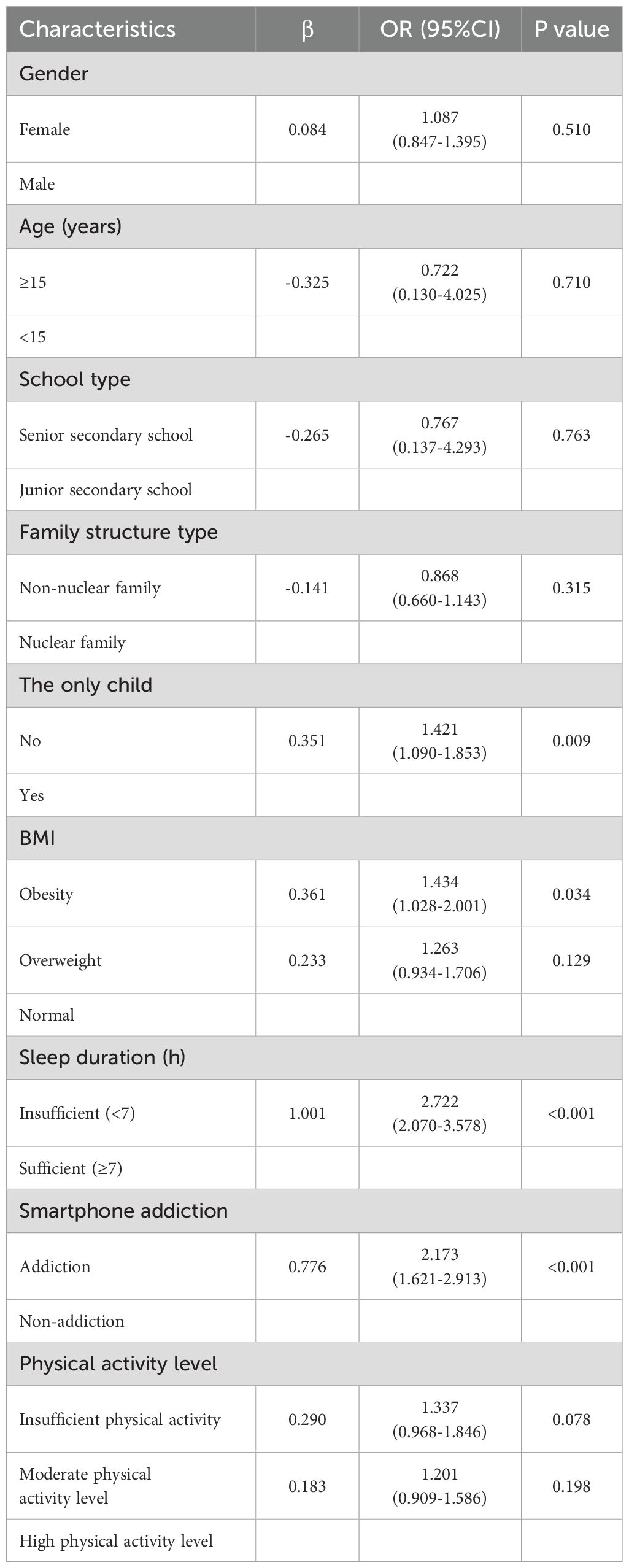 | Characteristics | β | OR (95%CI) | P value |
|---|---|---|---|
| Gender | | | |
| Female | 0.084 | 1.087 (0.847-1.395) | 0.510 |
| Male | | | |
| Age (years) | | | |
| ≥15 | -0.325 | 0.722 (0.130-4.025) | 0.710 |
| <15 | | | |
| School type | | | |
| Senior secondary school | -0.265 | 0.767 (0.137-4.293) | 0.763 |
| Junior secondary school | | | |
| Family structure type | | | |
| Non-nuclear family | -0.141 | 0.868 (0.660-1.143) | 0.315 |
| Nuclear family | | | |
| The only child | | | |
| No | 0.351 | 1.421 (1.090-1.853) | 0.009 |
| Yes | | | |
| BMI | | | |
| Obesity | 0.361 | 1.434 (1.028-2.001) | 0.034 |
| Overweight | 0.233 | 1.263 (0.934-1.706) | 0.129 |
| Normal | | | |
| Sleep duration (h) | | | |
| Insufficient (<7) | 1.001 | 2.722 (2.070-3.578) | <0.001 |
| Sufficient (≥7) | | | |
| Smartphone addiction | | | |
| Addiction | 0.776 | 2.173 (1.621-2.913) | <0.001 |
| Non-addiction | | | |
| Physical activity level | | | |
| Insufficient physical activity | 0.290 | 1.337 (0.968-1.846) | 0.078 |
| Moderate physical activity level | 0.183 | 1.201 (0.909-1.586) | 0.198 |
| High physical activity level | | | |